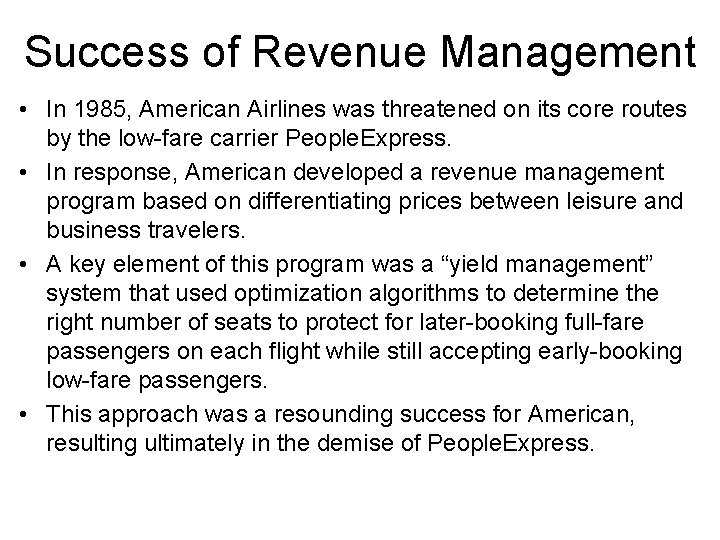 Success of Revenue Management

• In 1985, American Airlines was threatened on its core routes by the low-fare carrier PeopleExpress.
• In response, American developed a revenue management program based on differentiating prices between leisure and business travelers.
• A key element of this program was a “yield management” system that used optimization algorithms to determine the right number of seats to protect for later-booking full-fare passengers on each flight while still accepting early-booking low-fare passengers.
• This approach was a resounding success for American, resulting ultimately in the demise of PeopleExpress.